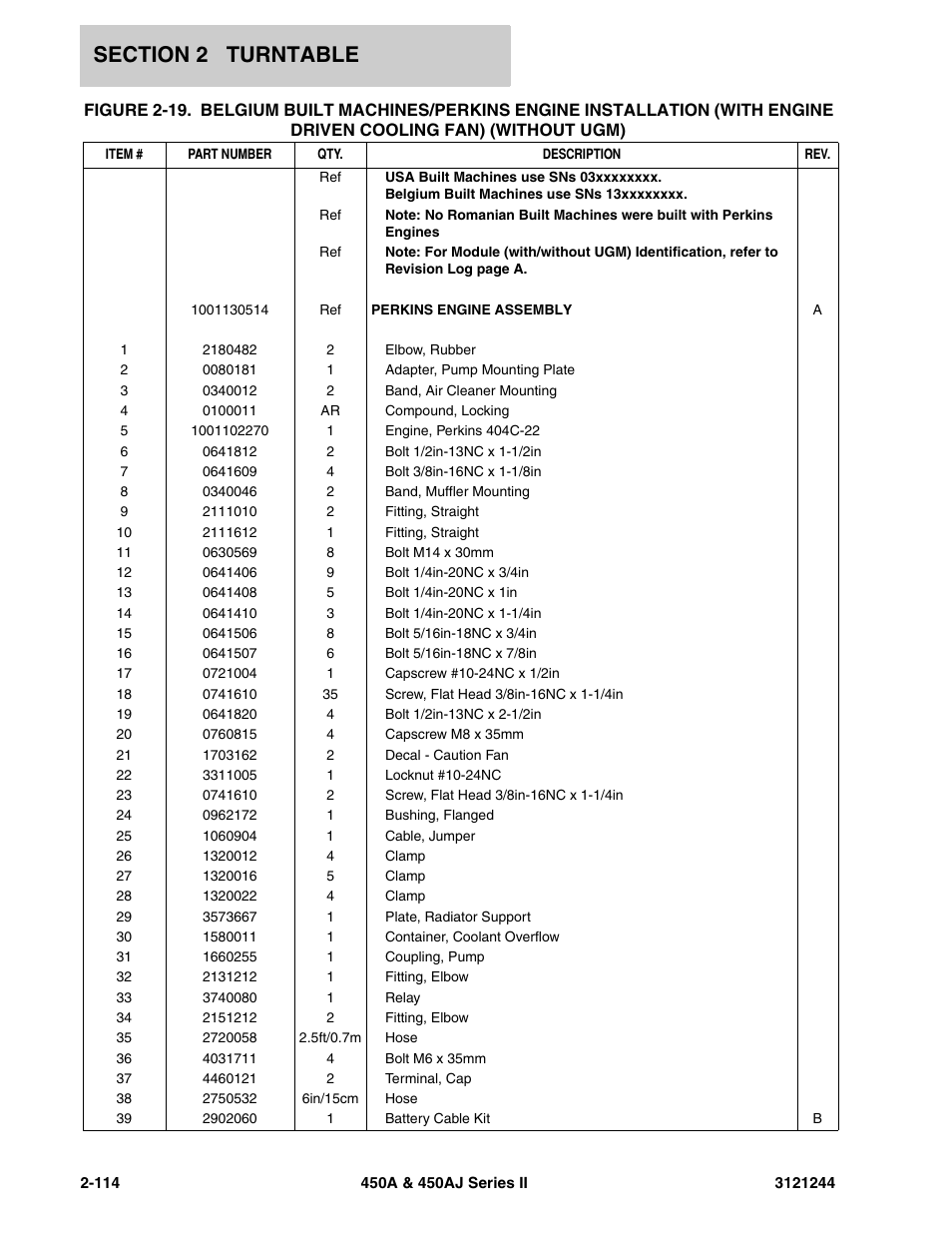 SECTION 2 TURNTABLE

FIGURE 2-19. BELGIUM BUILT MACHINES/PERKINS ENGINE INSTALLATION (WITH ENGINE DRIVEN COOLING FAN) (WITHOUT UGM)

| ITEM # | PART NUMBER | QTY. | DESCRIPTION | REV. |
|---|---|---|---|---|
| | | Ref | USA Built Machines use SNs 03xxxxxxxx. Belgium Built Machines use SNs 13xxxxxxxx. | |
| | | Ref | Note: No Romanian Built Machines were built with Perkins Engines | |
| | | Ref | Note: For Module (with/without UGM) Identification, refer to Revision Log page A. | |
| | 1001130514 | Ref | PERKINS ENGINE ASSEMBLY | A |
| 1 | 2180482 | 2 | Elbow, Rubber | |
| 2 | 0080181 | 1 | Adapter, Pump Mounting Plate | |
| 3 | 0340012 | 2 | Band, Air Cleaner Mounting | |
| 4 | 0100011 | AR | Compound, Locking | |
| 5 | 1001102270 | 1 | Engine, Perkins 404C-22 | |
| 6 | 0641812 | 2 | Bolt 1/2in-13NC x 1-1/2in | |
| 7 | 0641609 | 4 | Bolt 3/8in-16NC x 1-1/8in | |
| 8 | 0340046 | 2 | Band, Muffler Mounting | |
| 9 | 2111010 | 2 | Fitting, Straight | |
| 10 | 2111612 | 1 | Fitting, Straight | |
| 11 | 0630569 | 8 | Bolt M14 x 30mm | |
| 12 | 0641406 | 9 | Bolt 1/4in-20NC x 3/4in | |
| 13 | 0641408 | 5 | Bolt 1/4in-20NC x 1in | |
| 14 | 0641410 | 3 | Bolt 1/4in-20NC x 1-1/4in | |
| 15 | 0641506 | 8 | Bolt 5/16in-18NC x 3/4in | |
| 16 | 0641507 | 6 | Bolt 5/16in-18NC x 7/8in | |
| 17 | 0721004 | 1 | Capscrew #10-24NC x 1/2in | |
| 18 | 0741610 | 35 | Screw, Flat Head 3/8in-16NC x 1-1/4in | |
| 19 | 0641820 | 4 | Bolt 1/2in-13NC x 2-1/2in | |
| 20 | 0760815 | 4 | Capscrew M8 x 35mm | |
| 21 | 1703162 | 2 | Decal - Caution Fan | |
| 22 | 3311005 | 1 | Locknut #10-24NC | |
| 23 | 0741610 | 2 | Screw, Flat Head 3/8in-16NC x 1-1/4in | |
| 24 | 0962172 | 1 | Bushing, Flanged | |
| 25 | 1060904 | 1 | Cable, Jumper | |
| 26 | 1320012 | 4 | Clamp | |
| 27 | 1320016 | 5 | Clamp | |
| 28 | 1320022 | 4 | Clamp | |
| 29 | 3573667 | 1 | Plate, Radiator Support | |
| 30 | 1580011 | 1 | Container, Coolant Overflow | |
| 31 | 1660255 | 1 | Coupling, Pump | |
| 32 | 2131212 | 1 | Fitting, Elbow | |
| 33 | 3740080 | 1 | Relay | |
| 34 | 2151212 | 2 | Fitting, Elbow | |
| 35 | 2720058 | 2.5ft/0.7m | Hose | |
| 36 | 4031711 | 4 | Bolt M6 x 35mm | |
| 37 | 4460121 | 2 | Terminal, Cap | |
| 38 | 2750532 | 6in/15cm | Hose | |
| 39 | 2902060 | 1 | Battery Cable Kit | B |

2-114 450A & 450AJ Series II 3121244